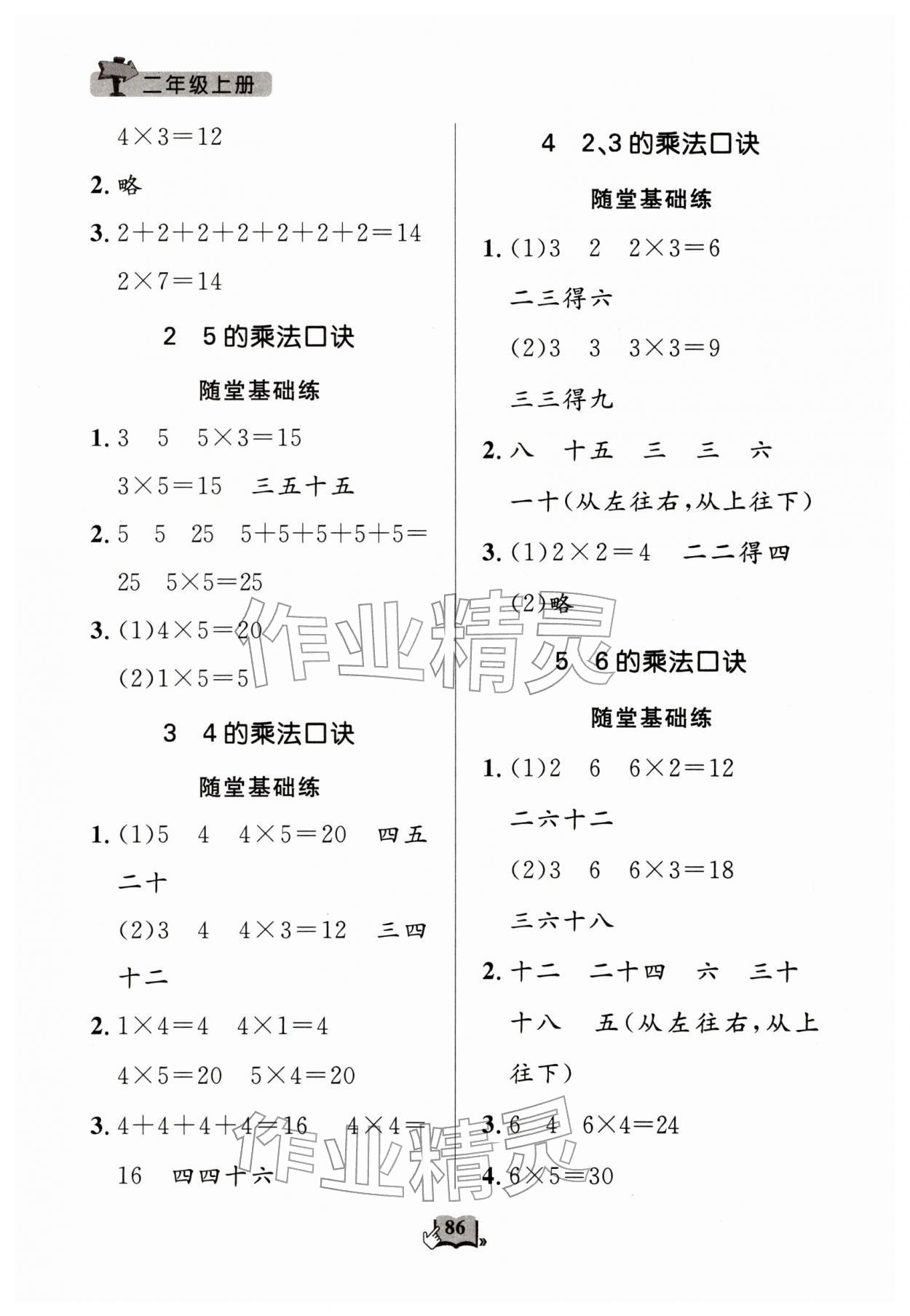 二年级上册

$4\times3=12$

2. 略

3. $2+2+2+2+2+2+2=14$

$2\times7=14$

2　5的乘法口诀

随堂基础练

1. 3　5　$5\times3=15$

$3\times5=15$　三五十五

2. 5　5　25　$5+5+5+5+5=25$　$5\times5=25$

3. (1)$4\times5=20$

(2)$1\times5=5$

3　4的乘法口诀

随堂基础练

1. (1)5　4　$4\times5=20$　四五二十

(2)3　4　$4\times3=12$　三四十二

2. $1\times4=4$　$4\times1=4$

$4\times5=20$　$5\times4=20$

3. $4+4+4+4=16$　$4\times4=16$　四四十六

4　2、3的乘法口诀

随堂基础练

1. (1)3　2　$2\times3=6$

二三得六

(2)3　3　$3\times3=9$

三三得九

2. 八　十五　三　三　六　一十(从左往右,从上往下)

3. (1)$2\times2=4$　二二得四

(2)略

5　6的乘法口诀

随堂基础练

1. (1)2　6　$6\times2=12$

二六十二

(2)3　6　$6\times3=18$

三六十八

2. 十二　二十四　六　三十　十八　五(从左往右,从上往下)

3. 6　4　$6\times4=24$

4. $6\times5=30$

作业精灵

作业精灵

86